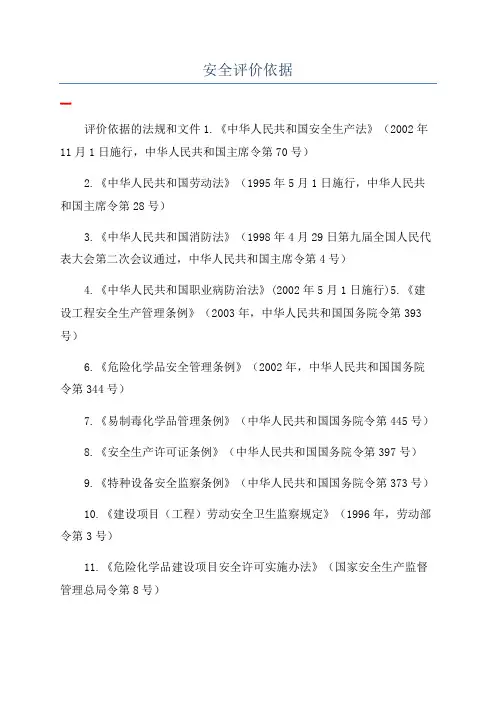 安全评价依据

一

评价依据的法规和文件 1.《中华人民共和国安全生产法》（2002 年 11 月 1 日施行，中华人民共和国主席令第 70 号）

2.《中华人民共和国劳动法》（1995 年 5 月 1 日施行，中华人民共和国主席令第 28 号）

3.《中华人民共和国消防法》（1998 年 4 月 29 日第九届全国人民代表大会第二次会议通过，中华人民共和国主席令第 4 号）

4.《中华人民共和国职业病防治法》(2002 年 5 月 1 日施行)5.《建设工程安全生产管理条例》（2003 年，中华人民共和国国务院令第 393 号）

6.《危险化学品安全管理条例》（2002 年，中华人民共和国国务院令第 344 号）

7.《易制毒化学品管理条例》（中华人民共和国国务院令第 445 号）

8.《安全生产许可证条例》（中华人民共和国国务院令第 397 号）

9.《特种设备安全监察条例》（中华人民共和国国务院令第 373 号）

10.《建设项目（工程）劳动安全卫生监察规定》（1996 年，劳动部令第 3 号）

11.《危险化学品建设项目安全许可实施办法》（国家安全生产监督管理总局令第 8 号）